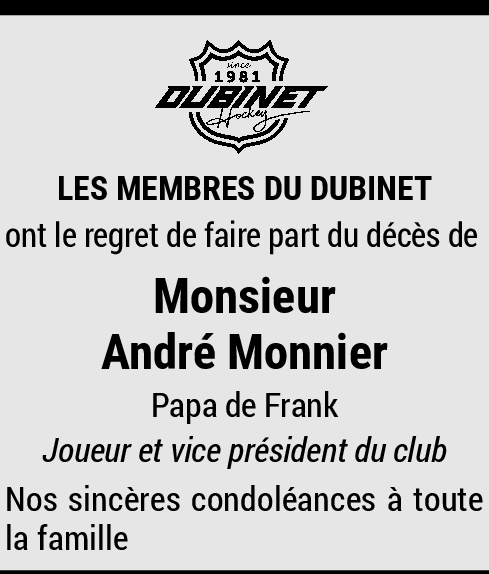 since
1981
DUBINET
Hockey

LES MEMBRES DU DUBINET

ont le regret de faire part du décès de

Monsieur
André Monnier

Papa de Frank

Joueur et vice président du club

Nos sincères condoléances à toute la famille